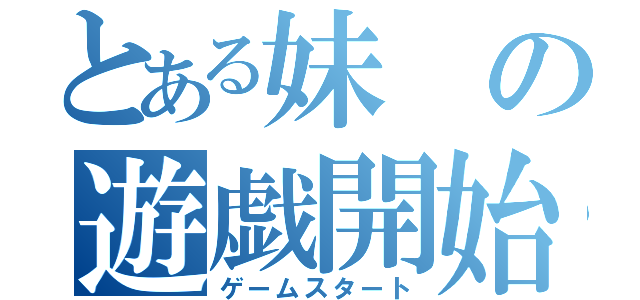 とある妹の
遊戯開始
ゲームスタート